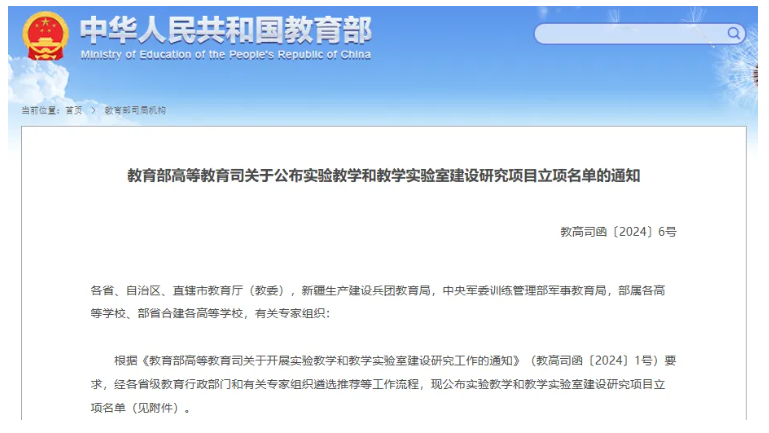 中华人民共和国教育部
Ministry of Education of the People's Republic of China

当前位置：首页 > 教育部司局机构

教育部高等教育司关于公布实验教学和教学实验室建设研究项目立项名单的通知

教高司函〔2024〕6号

各省、自治区、直辖市教育厅（教委），新疆生产建设兵团教育局，中央军委训练管理部军事教育局，部属各高等学校、部省合建各高等学校，有关专家组织：

根据《教育部高等教育司关于开展实验教学和教学实验室建设研究工作的通知》（教高司函〔2024〕1号）要求，经各省级教育行政部门和有关专家组织遴选推荐等工作流程，现公布实验教学和教学实验室建设研究项目立项名单（见附件）。